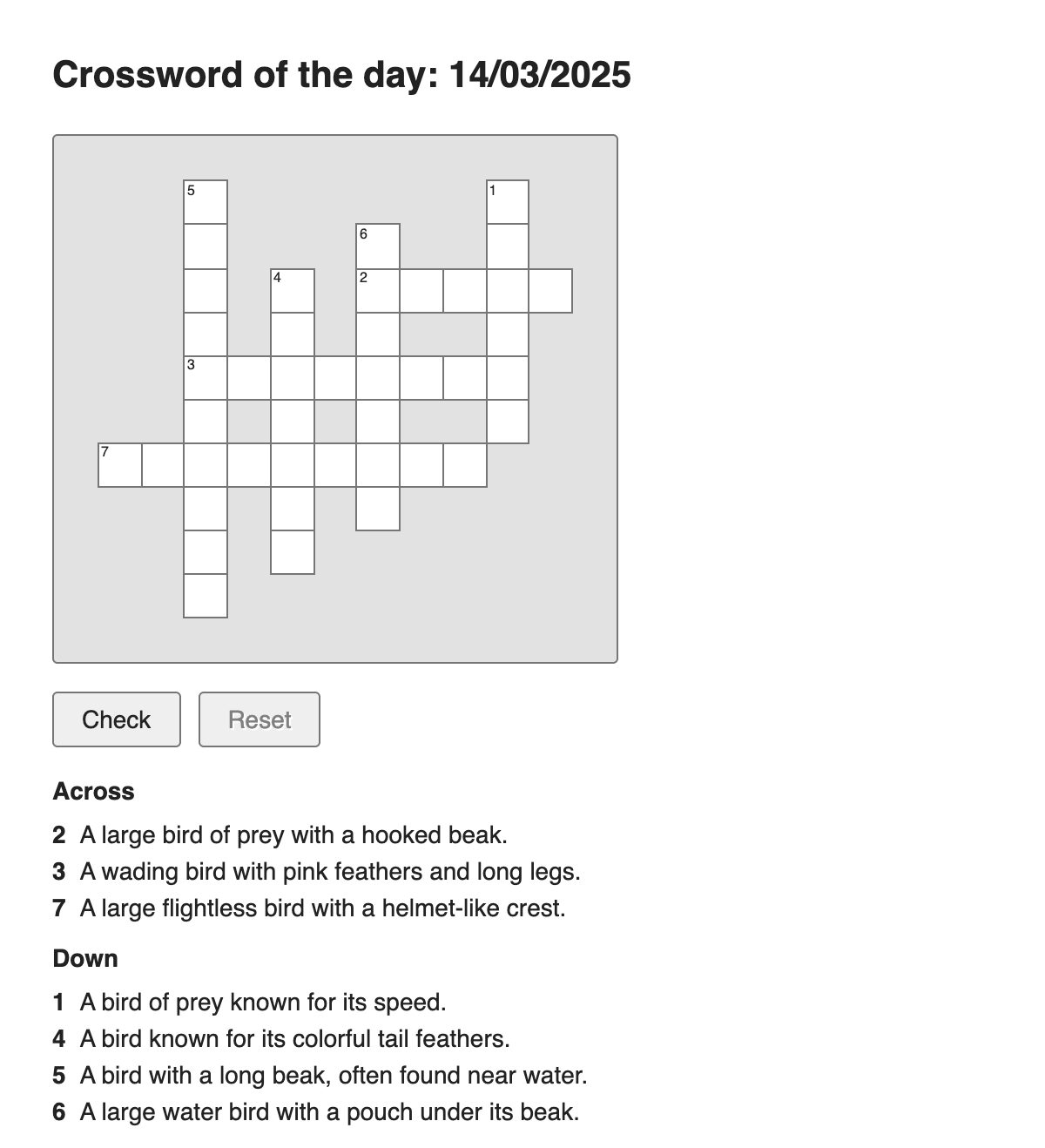 Crossword of the day: 14/03/2025

5 1 6 4 2 3 7

Check Reset

Across

2 A large bird of prey with a hooked beak.
3 A wading bird with pink feathers and long legs.
7 A large flightless bird with a helmet-like crest.

Down

1 A bird of prey known for its speed.
4 A bird known for its colorful tail feathers.
5 A bird with a long beak, often found near water.
6 A large water bird with a pouch under its beak.